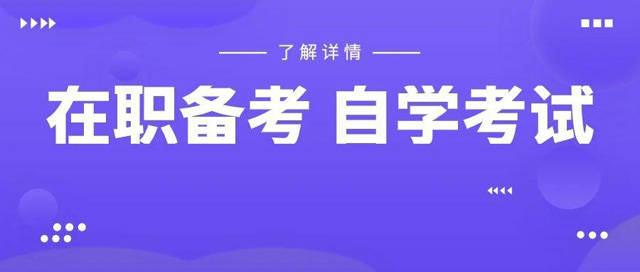 了解详情

在职备考 自学考试